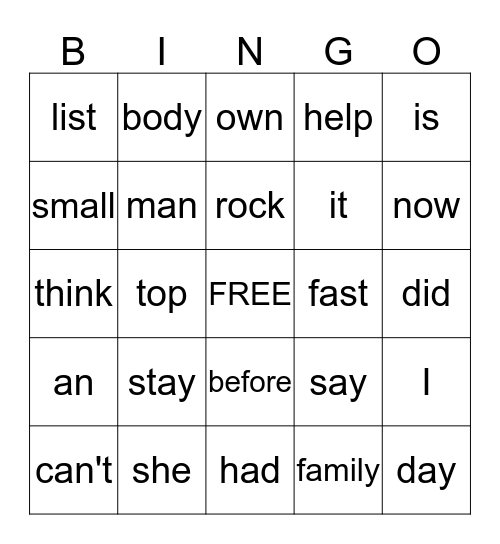 | B | I | N | G | O |
|---|---|---|---|---|
| list | body | own | help | is |
| small | man | rock | it | now |
| think | top | FREE | fast | did |
| an | stay | before | say | I |
| can't | she | had | family | day |